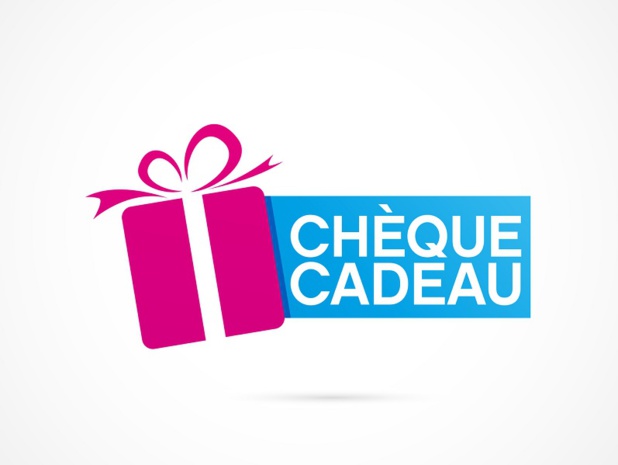 CHÈQUE
CADEAU